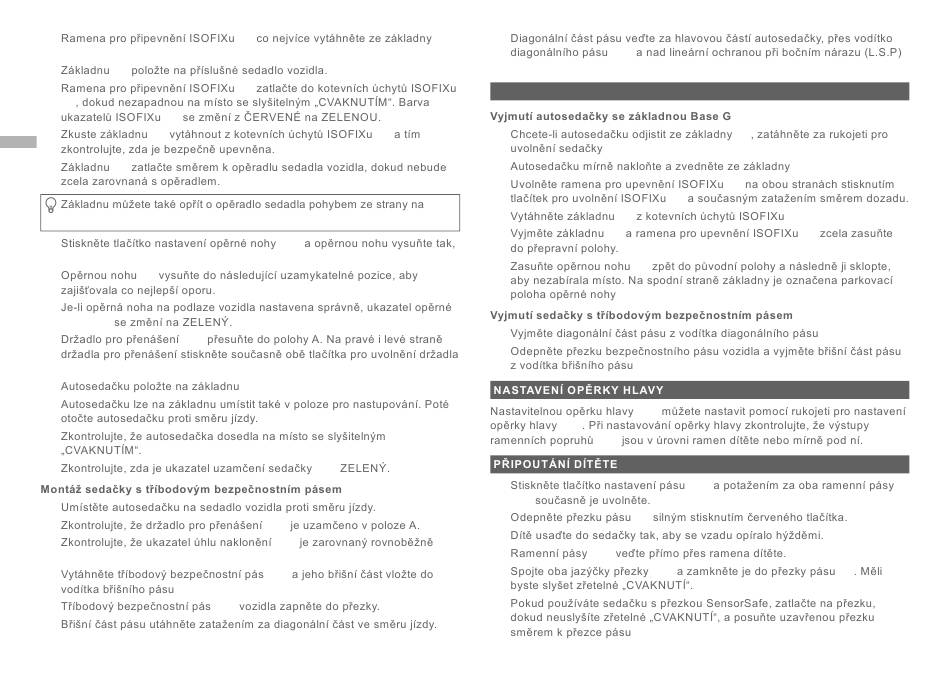 Ramena pro připevnění ISOFIXu co nejvíce vytáhněte ze základny

Základnu položte na příslušné sedadlo vozidla.

Ramena pro připevnění ISOFIXu zatlačte do kotevních úchytů ISOFIXu , dokud nezapadnou na místo se slyšitelným „CVAKNUTÍM“. Barva ukazatelů ISOFIXu se změní z ČERVENÉ na ZELENOU.

Zkuste základnu vytáhnout z kotevních úchytů ISOFIXu a tím zkontrolujte, zda je bezpečně upevněna.

Základnu zatlačte směrem k opěradlu sedadla vozidla, dokud nebude zcela zarovnaná s opěradlem.

Základnu můžete také opřít o opěradlo sedadla pohybem ze strany na

Stiskněte tlačítko nastavení opěrné nohy a opěrnou nohu vysuňte tak,

Opěrnou nohu vysuňte do následující uzamykatelné pozice, aby zajišťovala co nejlepší oporu.

Je-li opěrná noha na podlaze vozidla nastavena správně, ukazatel opěrné se změní na ZELENÝ.

Držadlo pro přenášení přesuňte do polohy A. Na pravé i levé straně držadla pro přenášení stiskněte současně obě tlačítka pro uvolnění držadla

Autosedačku položte na základnu

Autosedačku lze na základnu umístit také v poloze pro nastupování. Poté otočte autosedačku proti směru jízdy.

Zkontrolujte, že autosedačka dosedla na místo se slyšitelným „CVAKNUTÍM“.

Zkontrolujte, zda je ukazatel uzamčení sedačky ZELENÝ.

Montáž sedačky s tříbodovým bezpečnostním pásem

Umístěte autosedačku na sedadlo vozidla proti směru jízdy.

Zkontrolujte, že držadlo pro přenášení je uzamčeno v poloze A.

Zkontrolujte, že ukazatel úhlu naklonění je zarovnaný rovnoběžně

Vytáhněte tříbodový bezpečnostní pás a jeho břišní část vložte do vodítka břišního pásu

Tříbodový bezpečnostní pás vozidla zapněte do přezky.

Břišní část pásu utáhněte zatažením za diagonální část ve směru jízdy.

Diagonální část pásu veďte za hlavovou částí autosedačky, přes vodítko diagonálního pásu a nad lineární ochranou při bočním nárazu (L.S.P)

Vyjmutí autosedačky se základnou Base G

Chcete-li autosedačku odjistit ze základny , zatáhněte za rukojeti pro uvolnění sedačky

Autosedačku mírně nakloňte a zvedněte ze základny

Uvolněte ramena pro upevnění ISOFIXu na obou stranách stisknutím tlačítek pro uvolnění ISOFIXu a současným zatažením směrem dozadu.

Vytáhněte základnu z kotevních úchytů ISOFIXu

Vyjměte základnu a ramena pro upevnění ISOFIXu zcela zasuňte do přepravní polohy.

Zasuňte opěrnou nohu zpět do původní polohy a následně ji sklopte, aby nezabírala místo. Na spodní straně základny je označena parkovací poloha opěrné nohy

Vyjmutí sedačky s tříbodovým bezpečnostním pásem

Vyjměte diagonální část pásu z vodítka diagonálního pásu

Odepněte přezku bezpečnostního pásu vozidla a vyjměte břišní část pásu z vodítka břišního pásu

NASTAVENÍ OPĚRKY HLAVY

Nastavitelnou opěrku hlavy můžete nastavit pomocí rukojeti pro nastavení opěrky hlavy . Při nastavování opěrky hlavy zkontrolujte, že výstupy ramenních popruhů jsou v úrovni ramen dítěte nebo mírně pod ní.

PŘIPOUTÁNÍ DÍTĚTE

Stiskněte tlačítko nastavení pásu a potažením za oba ramenní pásy současně je uvolněte.

Odepněte přezku pásu silným stisknutím červeného tlačítka.

Dítě usaďte do sedačky tak, aby se vzadu opíralo hýžděmi.

Ramenní pásy veďte přímo přes ramena dítěte.

Spojte oba jazýčky přezky a zamkněte je do přezky pásu . Měli byste slyšet zřetelné „CVAKNUTÍ“.

Pokud používáte sedačku s přezkou SensorSafe, zatlačte na přezku, dokud neuslyšíte zřetelné „CVAKNUTÍ“, a posuňte uzavřenou přezku směrem k přezce pásu